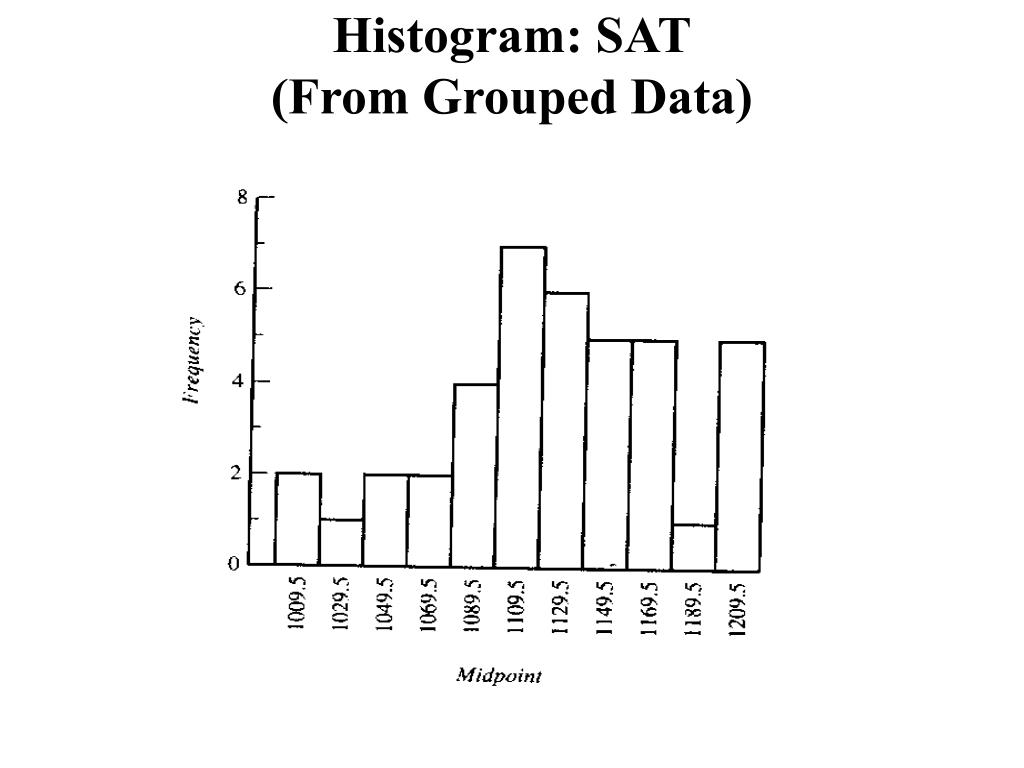 Histogram: SAT
(From Grouped Data)

8
6
4
2
0

Frequency

1009.5
1029.5
1049.5
1069.5
1089.5
1109.5
1129.5
1149.5
1169.5
1189.5
1209.5

Midpoint